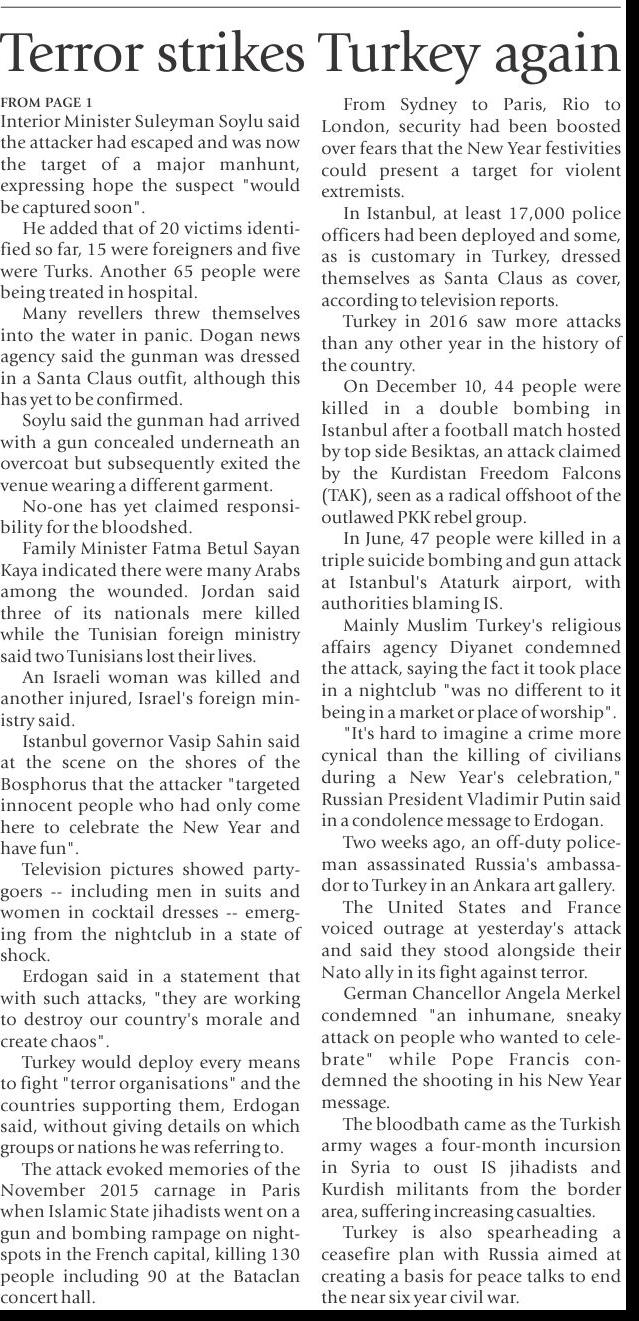 Terror strikes Turkey again

FROM PAGE 1
Interior Minister Suleyman Soylu said the attacker had escaped and was now the target of a major manhunt, expressing hope the suspect "would be captured soon".

He added that of 20 victims identified so far, 15 were foreigners and five were Turks. Another 65 people were being treated in hospital.

Many revellers threw themselves into the water in panic. Dogan news agency said the gunman was dressed in a Santa Claus outfit, although this has yet to be confirmed.

Soylu said the gunman had arrived with a gun concealed underneath an overcoat but subsequently exited the venue wearing a different garment.

No-one has yet claimed responsibility for the bloodshed.

Family Minister Fatma Betul Sayan Kaya indicated there were many Arabs among the wounded. Jordan said three of its nationals mere killed while the Tunisian foreign ministry said two Tunisians lost their lives.

An Israeli woman was killed and another injured, Israel's foreign ministry said.

Istanbul governor Vasip Sahin said at the scene on the shores of the Bosphorus that the attacker "targeted innocent people who had only come here to celebrate the New Year and have fun".

Television pictures showed partygoers -- including men in suits and women in cocktail dresses -- emerging from the nightclub in a state of shock.

Erdogan said in a statement that with such attacks, "they are working to destroy our country's morale and create chaos".

Turkey would deploy every means to fight "terror organisations" and the countries supporting them, Erdogan said, without giving details on which groups or nations he was referring to.

The attack evoked memories of the November 2015 carnage in Paris when Islamic State jihadists went on a gun and bombing rampage on nightspots in the French capital, killing 130 people including 90 at the Bataclan concert hall.

From Sydney to Paris, Rio to London, security had been boosted over fears that the New Year festivities could present a target for violent extremists.

In Istanbul, at least 17,000 police officers had been deployed and some, as is customary in Turkey, dressed themselves as Santa Claus as cover, according to television reports.

Turkey in 2016 saw more attacks than any other year in the history of the country.

On December 10, 44 people were killed in a double bombing in Istanbul after a football match hosted by top side Besiktas, an attack claimed by the Kurdistan Freedom Falcons (TAK), seen as a radical offshoot of the outlawed PKK rebel group.

In June, 47 people were killed in a triple suicide bombing and gun attack at Istanbul's Ataturk airport, with authorities blaming IS.

Mainly Muslim Turkey's religious affairs agency Diyanet condemned the attack, saying the fact it took place in a nightclub "was no different to it being in a market or place of worship".

"It's hard to imagine a crime more cynical than the killing of civilians during a New Year's celebration," Russian President Vladimir Putin said in a condolence message to Erdogan.

Two weeks ago, an off-duty policeman assassinated Russia's ambassador to Turkey in an Ankara art gallery.

The United States and France voiced outrage at yesterday's attack and said they stood alongside their Nato ally in its fight against terror.

German Chancellor Angela Merkel condemned "an inhumane, sneaky attack on people who wanted to celebrate" while Pope Francis condemned the shooting in his New Year message.

The bloodbath came as the Turkish army wages a four-month incursion in Syria to oust IS jihadists and Kurdish militants from the border area, suffering increasing casualties.

Turkey is also spearheading a ceasefire plan with Russia aimed at creating a basis for peace talks to end the near six year civil war.